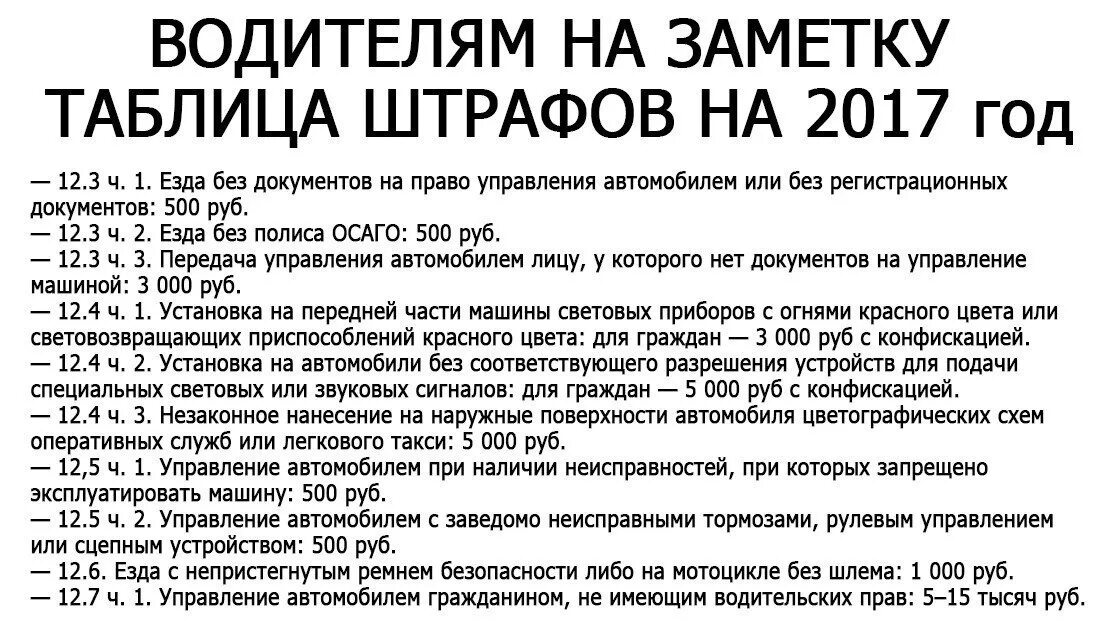 ВОДИТЕЛЯМ НА ЗАМЕТКУ
ТАБЛИЦА ШТРАФОВ НА 2017 год

— 12.3 ч. 1. Езда без документов на право управления автомобилем или без регистрационных документов: 500 руб.
— 12.3 ч. 2. Езда без полиса ОСАГО: 500 руб.
— 12.3 ч. 3. Передача управления автомобилем лицу, у которого нет документов на управление машиной: 3 000 руб.
— 12.4 ч. 1. Установка на передней части машины световых приборов с огнями красного цвета или световозвращающих приспособлений красного цвета: для граждан — 3 000 руб с конфискацией.
— 12.4 ч. 2. Установка на автомобили без соответствующего разрешения устройств для подачи специальных световых или звуковых сигналов: для граждан — 5 000 руб с конфискацией.
— 12.4 ч. 3. Незаконное нанесение на наружные поверхности автомобиля цветографических схем оперативных служб или легкового такси: 5 000 руб.
— 12,5 ч. 1. Управление автомобилем при наличии неисправностей, при которых запрещено эксплуатировать машину: 500 руб.
— 12.5 ч. 2. Управление автомобилем с заведомо неисправными тормозами, рулевым управлением или сцепным устройством: 500 руб.
— 12.6. Езда с непристегнутым ремнем безопасности либо на мотоцикле без шлема: 1 000 руб.
— 12.7 ч. 1. Управление автомобилем гражданином, не имеющим водительских прав: 5–15 тысяч руб.